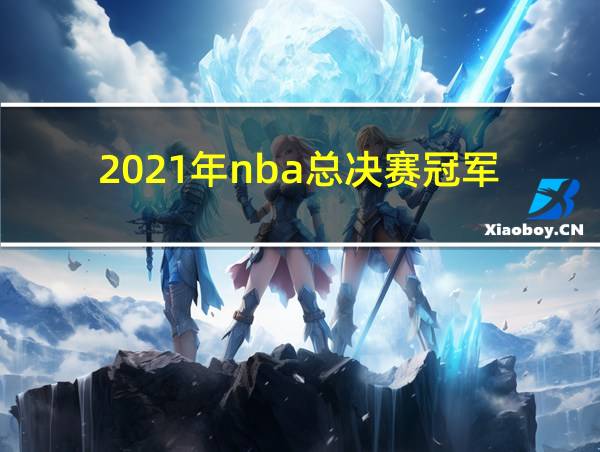 2021年nba总决赛冠军

Xiaoboy.CN